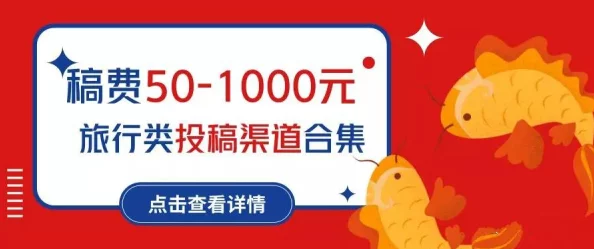 稿费50-1000元
旅行类投稿渠道合集

点击查看详情